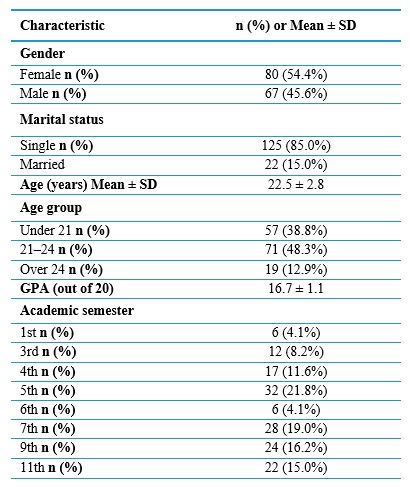 | Characteristic | n (%) or Mean ± SD |
|---|---|
| Gender | |
| Female n (%) | 80 (54.4%) |
| Male n (%) | 67 (45.6%) |
| Marital status | |
| Single n (%) | 125 (85.0%) |
| Married | 22 (15.0%) |
| Age (years) Mean ± SD | 22.5 ± 2.8 |
| Age group | |
| Under 21 n (%) | 57 (38.8%) |
| 21–24 n (%) | 71 (48.3%) |
| Over 24 n (%) | 19 (12.9%) |
| GPA (out of 20) | 16.7 ± 1.1 |
| Academic semester | |
| 1st n (%) | 6 (4.1%) |
| 3rd n (%) | 12 (8.2%) |
| 4th n (%) | 17 (11.6%) |
| 5th n (%) | 32 (21.8%) |
| 6th n (%) | 6 (4.1%) |
| 7th n (%) | 28 (19.0%) |
| 9th n (%) | 24 (16.2%) |
| 11th n (%) | 22 (15.0%) |